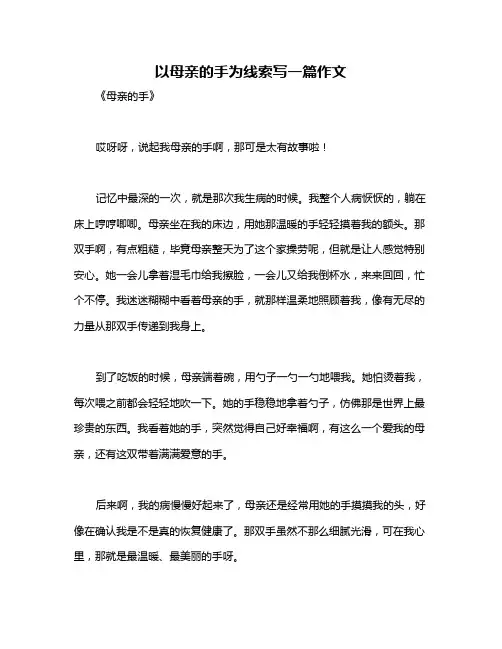 以母亲的手为线索写一篇作文

《母亲的手》

哎呀呀，说起我母亲的手啊，那可是太有故事啦！

记忆中最深的一次，就是那次我生病的时候。我整个人病恹恹的，躺在床上哼哼唧唧。母亲坐在我的床边，用她那温暖的手轻轻摸着我的额头。那双手啊，有点粗糙，毕竟母亲整天为了这个家操劳呢，但就是让人感觉特别安心。她一会儿拿着湿毛巾给我擦脸，一会儿又给我倒杯水，来来回回，忙个不停。我迷迷糊糊中看着母亲的手，就那样温柔地照顾着我，像有无尽的力量从那双手传递到我身上。

到了吃饭的时候，母亲端着碗，用勺子一勺一勺地喂我。她怕烫着我，每次喂之前都会轻轻地吹一下。她的手稳稳地拿着勺子，仿佛那是世界上最珍贵的东西。我看着她的手，突然觉得自己好幸福啊，有这么一个爱我的母亲，还有这双带着满满爱意的手。

后来啊，我的病慢慢好起来了，母亲还是经常用她的手摸摸我的头，好像在确认我是不是真的恢复健康了。那双手虽然不那么细腻光滑，可在我心里，那就是最温暖、最美丽的手呀。